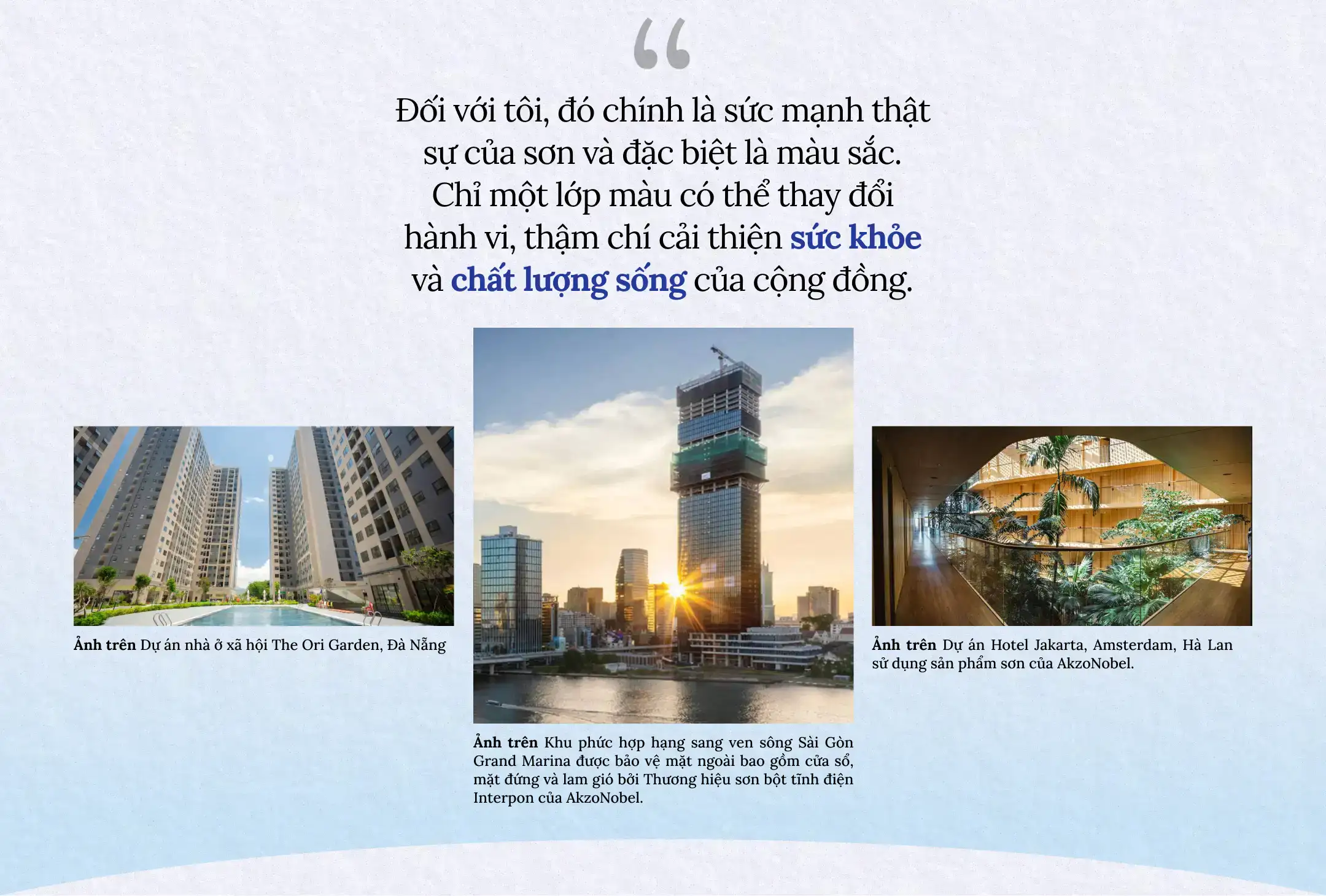 "

Đối với tôi, đó chính là sức mạnh thật sự của sơn và đặc biệt là màu sắc. Chỉ một lớp màu có thể thay đổi hành vi, thậm chí cải thiện sức khỏe và chất lượng sống của cộng đồng.

Ảnh trên Dự án nhà ở xã hội The Ori Garden, Đà Nẵng

Ảnh trên Khu phức hợp hạng sang ven sông Sài Gòn Grand Marina được bảo vệ mặt ngoài bao gồm cửa sổ, mặt đứng và lam gió bởi Thương hiệu sơn bột tĩnh điện Interpon của AkzoNobel.

Ảnh trên Dự án Hotel Jakarta, Amsterdam, Hà Lan sử dụng sản phẩm sơn của AkzoNobel.